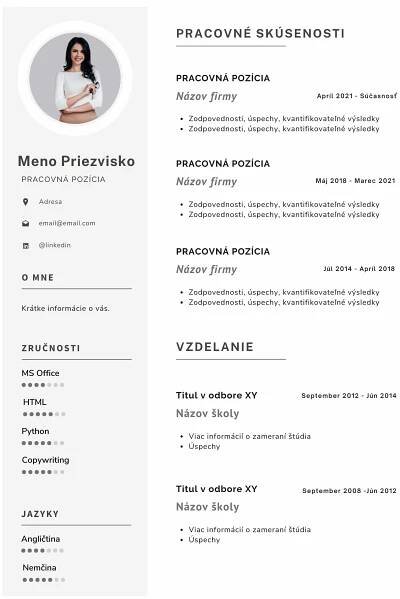 Meno Priezvisko
PRACOVNÁ POZÍCIA
Adresa
email@email.com
@linkedin

O MNE

Krátke informácie o vás.

ZRUČNOSTI

MS Office
HTML
Python
Copywriting

JAZYKY

Angličtina
Nemčina

PRACOVNÉ SKÚSENOSTI

PRACOVNÁ POZÍCIA
Názov firmy
Apríl 2021 - Súčasnosť
• Zodpovednosti, úspechy, kvantifikovateľné výsledky
• Zodpovednosti, úspechy, kvantifikovateľné výsledky

PRACOVNÁ POZÍCIA
Názov firmy
Máj 2018 - Marec 2021
• Zodpovednosti, úspechy, kvantifikovateľné výsledky
• Zodpovednosti, úspechy, kvantifikovateľné výsledky

PRACOVNÁ POZÍCIA
Názov firmy
Júl 2014 - Apríl 2018
• Zodpovednosti, úspechy, kvantifikovateľné výsledky
• Zodpovednosti, úspechy, kvantifikovateľné výsledky

VZDELANIE

Titul v odbore XY
September 2012 - Jún 2014
Názov školy
• Viac informácií o zameraní štúdia
• Úspechy

Titul v odbore XY
September 2008 -Jún 2012
Názov školy
• Viac informácií o zameraní štúdia
• Úspechy